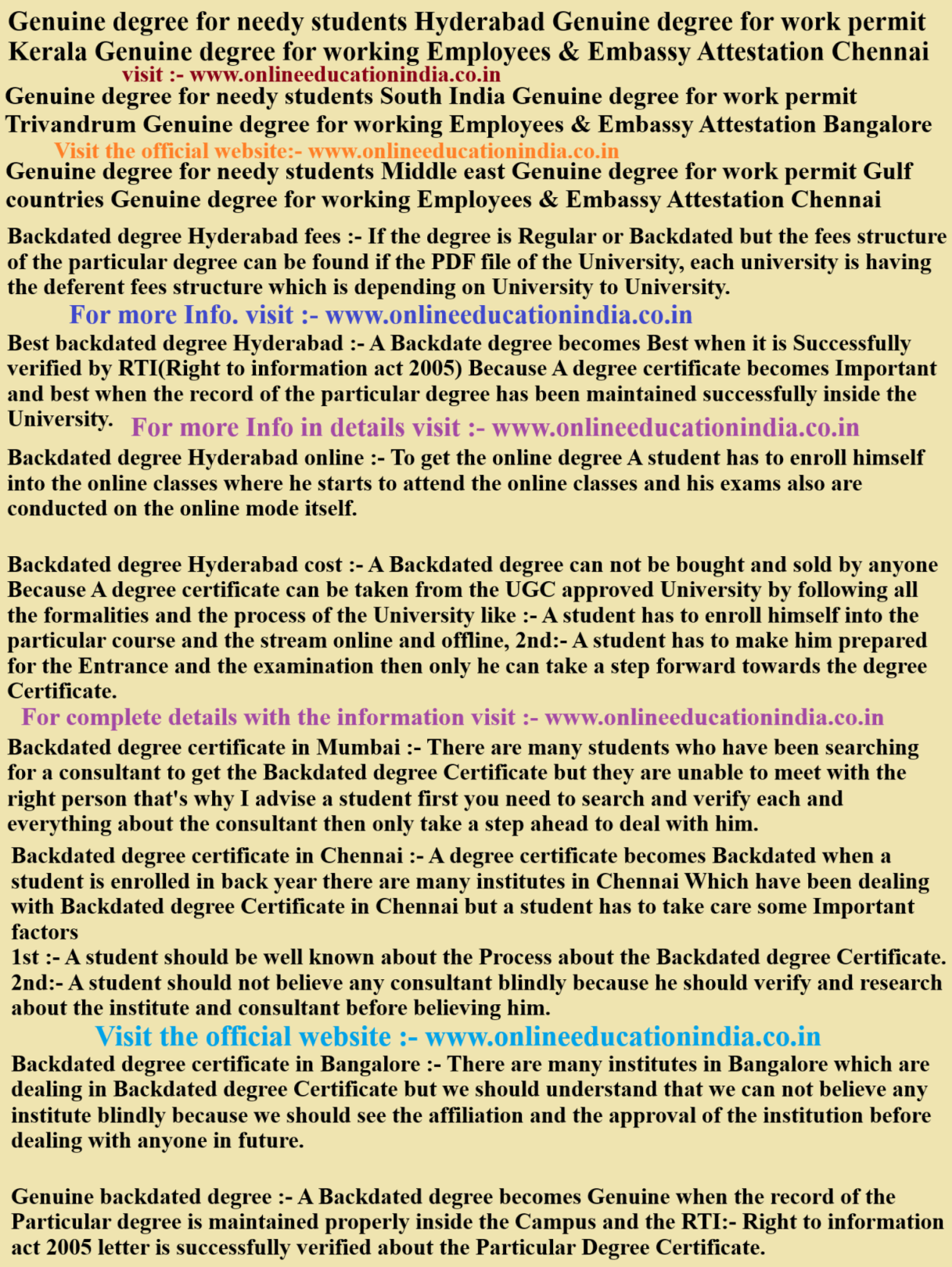 Genuine degree for needy students Hyderabad Genuine degree for work permit Kerala Genuine degree for working Employees & Embassy Attestation Chennai

visit :- www.onlineeducationindia.co.in

Genuine degree for needy students South India Genuine degree for work permit Trivandrum Genuine degree for working Employees & Embassy Attestation Bangalore

Visit the official website:- www.onlineeducationindia.co.in

Genuine degree for needy students Middle east Genuine degree for work permit Gulf countries Genuine degree for working Employees & Embassy Attestation Chennai

Backdated degree Hyderabad fees :- If the degree is Regular or Backdated but the fees structure of the particular degree can be found if the PDF file of the University, each university is having the deferent fees structure which is depending on University to University.

For more Info. visit :- www.onlineeducationindia.co.in

Best backdated degree Hyderabad :- A Backdate degree becomes Best when it is Successfully verified by RTI(Right to information act 2005) Because A degree certificate becomes Important and best when the record of the particular degree has been maintained successfully inside the University.

For more Info in details visit :- www.onlineeducationindia.co.in

Backdated degree Hyderabad online :- To get the online degree A student has to enroll himself into the online classes where he starts to attend the online classes and his exams also are conducted on the online mode itself.

Backdated degree Hyderabad cost :- A Backdated degree can not be bought and sold by anyone Because A degree certificate can be taken from the UGC approved University by following all the formalities and the process of the University like :- A student has to enroll himself into the particular course and the stream online and offline, 2nd:- A student has to make him prepared for the Entrance and the examination then only he can take a step forward towards the degree Certificate.

For complete details with the information visit :- www.onlineeducationindia.co.in

Backdated degree certificate in Mumbai :- There are many students who have been searching for a consultant to get the Backdated degree Certificate but they are unable to meet with the right person that's why I advise a student first you need to search and verify each and everything about the consultant then only take a step ahead to deal with him.

Backdated degree certificate in Chennai :- A degree certificate becomes Backdated when a student is enrolled in back year there are many institutes in Chennai Which have been dealing with Backdated degree Certificate in Chennai but a student has to take care some Important factors
1st :- A student should be well known about the Process about the Backdated degree Certificate.
2nd:- A student should not believe any consultant blindly because he should verify and research about the institute and consultant before believing him.

Visit the official website :- www.onlineeducationindia.co.in

Backdated degree certificate in Bangalore :- There are many institutes in Bangalore which are dealing in Backdated degree Certificate but we should understand that we can not believe any institute blindly because we should see the affiliation and the approval of the institution before dealing with anyone in future.

Genuine backdated degree :- A Backdated degree becomes Genuine when the record of the Particular degree is maintained properly inside the Campus and the RTI:- Right to information act 2005 letter is successfully verified about the Particular Degree Certificate.